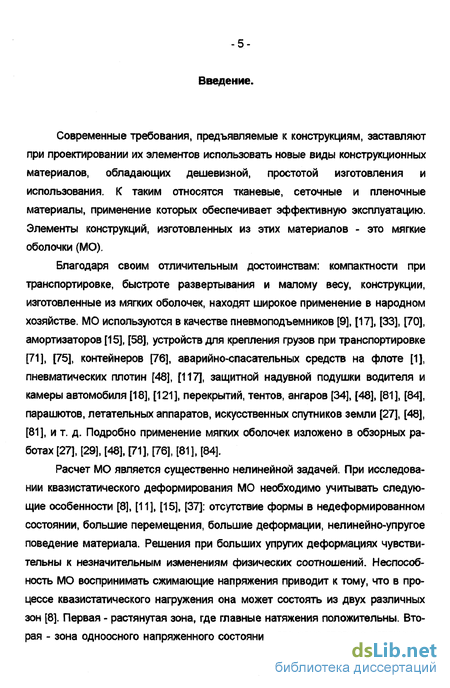 - 5 -

Введение.

Современные требования, предъявляемые к конструкциям, заставляют при проектировании их элементов использовать новые виды конструкционных материалов, обладающих дешевизной, простотой изготовления и использования. К таким относятся тканевые, сеточные и пленочные материалы, применение которых обеспечивает эффективную эксплуатацию. Элементы конструкций, изготовленных из этих материалов - это мягкие оболочки (МО).

Благодаря своим отличительным достоинствам: компактности при транспортировке, быстроте развертывания и малому весу, конструкции, изготовленные из мягких оболочек, находят широкое применение в народном хозяйстве. МО используются в качестве пневмоподъемников [9], [17], [33], [70], амортизаторов [15], [58], устройств для крепления грузов при транспортировке [71], [75], контейнеров [76], аварийно-спасательных средств на флоте [1], пневматических плотин [48], [117], защитной надувной подушки водителя и камеры автомобиля [18], [121], перекрытий, тентов, ангаров [34], [48], [81], [84], парашютов, летательных аппаратов, искусственных спутников земли [27], [48], [81], и т. д. Подробно применение мягких оболочек изложено в обзорных работах [27], [29], [48], [71], [76], [81], [84].

Расчет МО является существенно нелинейной задачей. При исследовании квазистатического деформирования МО необходимо учитывать следующие особенности [8], [11], [15], [37]: отсутствие формы в недеформированном состоянии, большие перемещения, большие деформации, нелинейно-упругое поведение материала. Решения при больших упругих деформациях чувствительны к незначительным изменениям физических соотношений. Неспособность МО воспринимать сжимающие напряжения приводит к тому, что в процессе квазистатического нагружения она может состоять из двух различных зон [8]. Первая - растянутая зона, где главные натяжения положительны. Вторая - зона одноосного напряженного состояни

dsLib.net
библиотека диссертаций